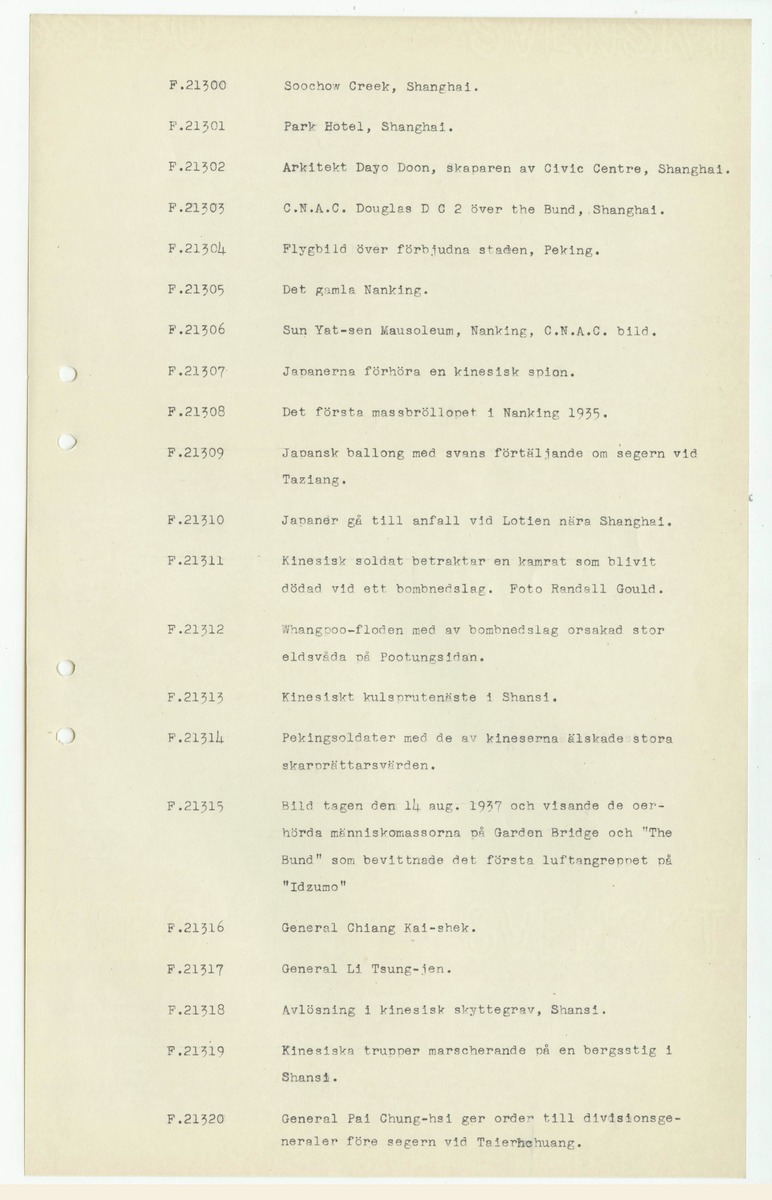 F.21300 Soochow Creek, Shanghai.

F.21301 Park Hotel, Shanghai.

F.21302 Arkitekt Dayo Doon, skaparen av Civic Centre, Shanghai.

F.21303 C.N.A.C. Douglas D C 2 över the Bund, Shanghai.

F.21304 Flygbild över förbjudna staden, Peking.

F.21305 Det gamla Nanking.

F.21306 Sun Yat-sen Mausoleum, Nanking, C.N.A.C. bild.

F.21307 Japanerna förhöra en kinesisk spion.

F.21308 Det första massbröllopet i Nanking 1935.

F.21309 Japansk ballong med svans förtäljande om segern vid Taziang.

F.21310 Japaner gå till anfall vid Lotien nära Shanghai.

F.21311 Kinesisk soldat betraktar en kamrat som blivit dödad vid ett bombnedslag. Foto Randall Gould.

F.21312 Whangpoo-floden med av bombnedslag orsakad stor eldsvåda på Pootungsidan.

F.21313 Kinesiskt kulsprutenäste i Shansi.

F.21314 Pekingsoldater med de av kineserna älskade stora skarprättarsvärden.

F.21315 Bild tagen den 14 aug. 1937 och visande de oerhörda människomassorna på Garden Bridge och "The Bund" som bevittnade det första luftangreppet på "Idzumo"

F.21316 General Chiang Kai-shek.

F.21317 General Li Tsung-jen.

F.21318 Avlösning i kinesisk skyttegrav, Shansi.

F.21319 Kinesiska trupper marscherande på en bergsstig i Shansi.

F.21320 General Pai Chung-hsi ger order till divisionsgeneraler före segern vid Taierhchuang.